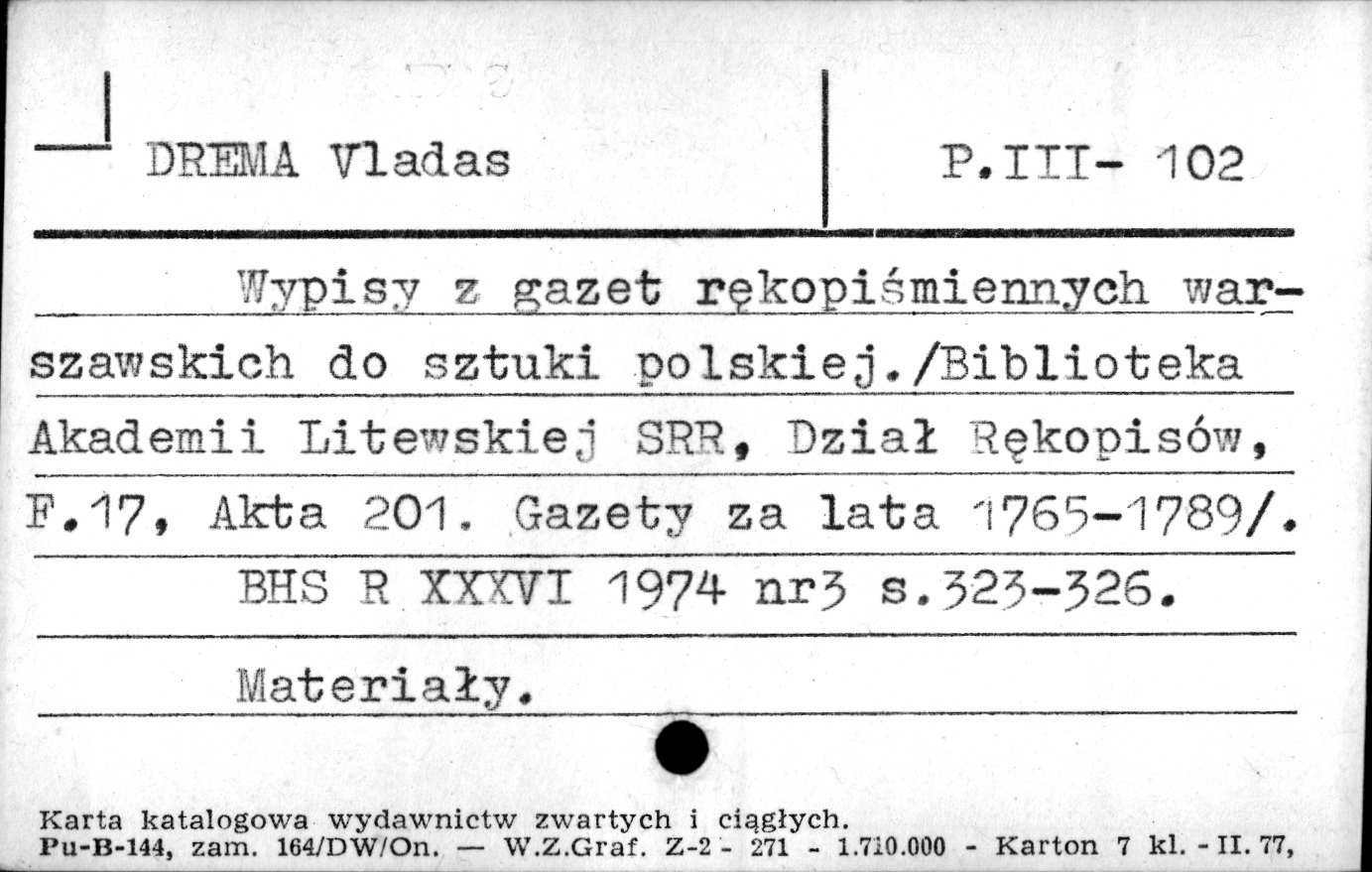 DREMA Vladas

P.III- 102

Wypisy z gazet rękopiśmiennych warszawskich do sztuki polskiej./Biblioteka Akademii Litewskiej SRR, Dział Rękopisów, F.17, Akta 201. Gazety za lata 1765-1789/.

BHS R XXXVI 1974 nr3 s.323-326.

Materiały.

Karta katalogowa wydawnictw zwartych i ciągłych.
Pu-B-144, zam. 164/DW/On. — W.Z.Graf. Z-2 - 271 - 1.710.000 - Karton 7 kl. - II. 77,